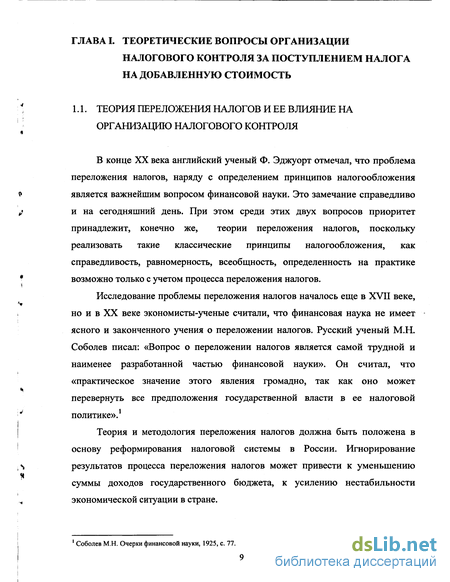 ГЛАВА I. ТЕОРЕТИЧЕСКИЕ ВОПРОСЫ ОРГАНИЗАЦИИ НАЛОГОВОГО КОНТРОЛЯ ЗА ПОСТУПЛЕНИЕМ НАЛОГА НА ДОБАВЛЕННУЮ СТОИМОСТЬ

1.1. ТЕОРИЯ ПЕРЕЛОЖЕНИЯ НАЛОГОВ И ЕЕ ВЛИЯНИЕ НА ОРГАНИЗАЦИЮ НАЛОГОВОГО КОНТРОЛЯ

В конце XX века английский ученый Ф. Эджуорт отмечал, что проблема переложения налогов, наряду с определением принципов налогообложения является важнейшим вопросом финансовой науки. Это замечание справедливо и на сегодняшний день. При этом среди этих двух вопросов приоритет принадлежит, конечно же, теории переложения налогов, поскольку реализовать такие классические принципы налогообложения, как справедливость, равномерность, всеобщность, определенность на практике возможно только с учетом процесса переложения налогов.

Исследование проблемы переложения налогов началось еще в XVII веке, но и в XX веке экономисты-ученые считали, что финансовая наука не имеет ясного и законченного учения о переложении налогов. Русский ученый М.Н. Соболев писал: «Вопрос о переложении налогов является самой трудной и наименее разработанной частью финансовой науки». Он считал, что «практическое значение этого явления громадно, так как оно может перевернуть все предположения государственной власти в ее налоговой политике».$^1$

Теория и методология переложения налогов должна быть положена в основу реформирования налоговой системы в России. Игнорирование результатов процесса переложения налогов может привести к уменьшению суммы доходов государственного бюджета, к усилению нестабильности экономической ситуации в стране.

$^1$ Соболев М.Н. Очерки финансовой науки, 1925, с. 77.

9

dsLib.net
библиотека диссертаций